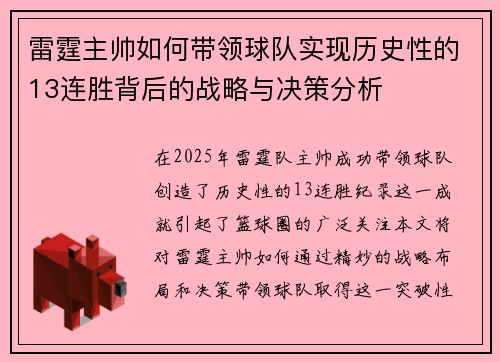 雷霆主帅如何带领球队实现历史性的13连胜背后的战略与决策分析

在2025年雷霆队主帅成功带领球队创造了历史性的13连胜纪录这一成就引起了篮球圈的广泛关注本文将对雷霆主帅如何通过精妙的战略布局和决策带领球队取得这一突破性